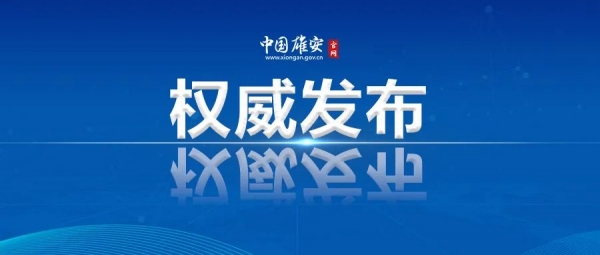 中国雄安 官网
www.xiongan.gov.cn

权威发布